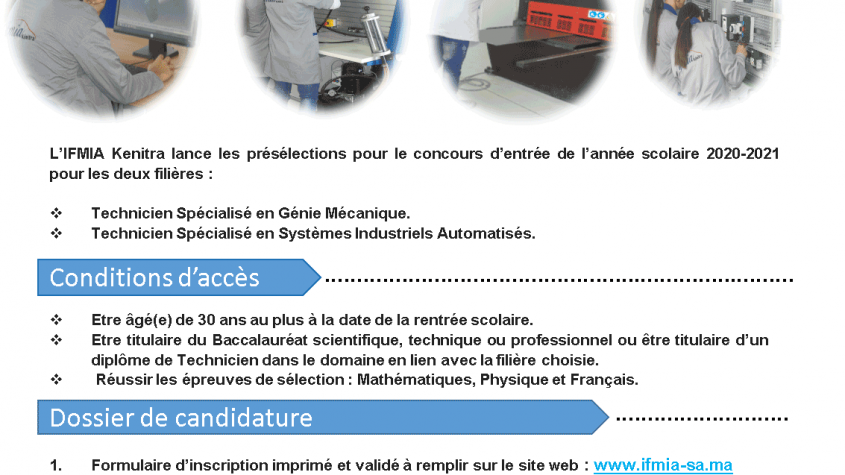 L'IFMIA Kenitra lance les présélections pour le concours d'entrée de l'année scolaire 2020-2021 pour les deux filières :

❖ Technicien Spécialisé en Génie Mécanique.
❖ Technicien Spécialisé en Systèmes Industriels Automatisés.

Conditions d'accès

❖ Etre âgé(e) de 30 ans au plus à la date de la rentrée scolaire.
❖ Etre titulaire du Baccalauréat scientifique, technique ou professionnel ou être titulaire d'un diplôme de Technicien dans le domaine en lien avec la filière choisie.
❖ Réussir les épreuves de sélection : Mathématiques, Physique et Français.

Dossier de candidature

1. Formulaire d'inscription imprimé et validé à remplir sur le site web : www.ifmia-sa.ma